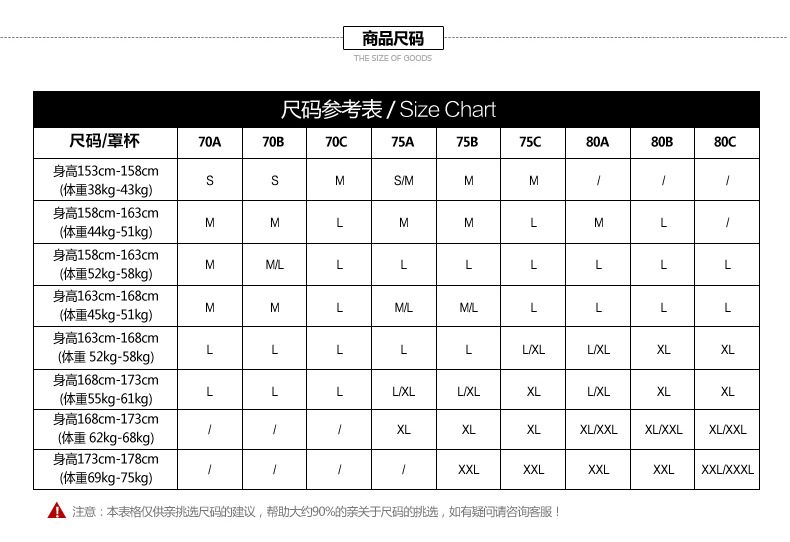 商品尺码
THE SIZE OF GOODS

尺码参考表 / Size Chart

| 尺码/罩杯 | 70A | 70B | 70C | 75A | 75B | 75C | 80A | 80B | 80C |
|---|---|---|---|---|---|---|---|---|---|
| 身高153cm-158cm (体重38kg-43kg) | S | S | M | S/M | M | M | / | / | / |
| 身高158cm-163cm (体重44kg-51kg) | M | M | L | M | M | L | M | L | / |
| 身高158cm-163cm (体重52kg-58kg) | M | M/L | L | L | L | L | L | L | L |
| 身高163cm-168cm (体重45kg-51kg) | M | M | L | M/L | M/L | L | L | L | L |
| 身高163cm-168cm (体重 52kg-58kg) | L | L | L | L | L | L/XL | L/XL | XL | XL |
| 身高168cm-173cm (体重55kg-61kg) | L | L | L | L/XL | L/XL | XL | L/XL | XL | XL |
| 身高168cm-173cm (体重 62kg-68kg) | / | / | / | XL | XL | XL | XL/XXL | XL/XXL | XL/XXL |
| 身高173cm-178cm (体重69kg-75kg) | / | / | / | / | XXL | XXL | XXL | XXL | XXL/XXXL |

注意：本表格仅供亲挑选尺码的建议，帮助大约90%的亲关于尺码的挑选，如有疑问请咨询客服！